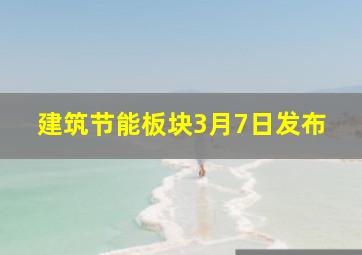 建筑节能板块3月7日发布